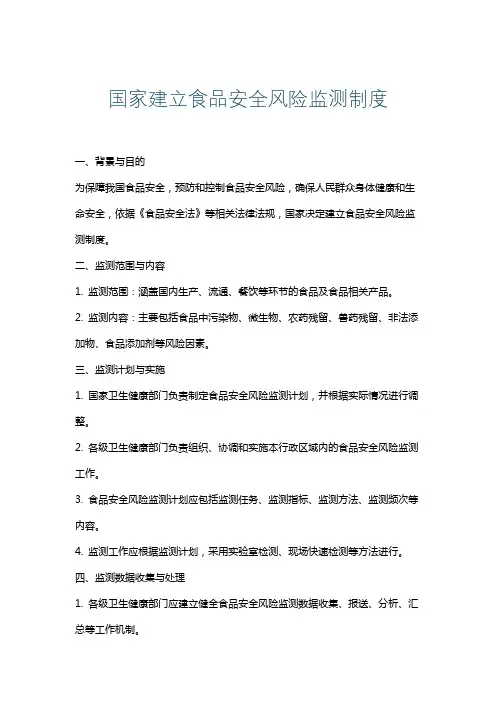 国家建立食品安全风险监测制度

一、背景与目的

为保障我国食品安全，预防和控制食品安全风险，确保人民群众身体健康和生命安全，依据《食品安全法》等相关法律法规，国家决定建立食品安全风险监测制度。

二、监测范围与内容

1. 监测范围：涵盖国内生产、流通、餐饮等环节的食品及食品相关产品。

2. 监测内容：主要包括食品中污染物、微生物、农药残留、兽药残留、非法添加物、食品添加剂等风险因素。

三、监测计划与实施

1. 国家卫生健康部门负责制定食品安全风险监测计划，并根据实际情况进行调整。

2. 各级卫生健康部门负责组织、协调和实施本行政区域内的食品安全风险监测工作。

3. 食品安全风险监测计划应包括监测任务、监测指标、监测方法、监测频次等内容。

4. 监测工作应根据监测计划，采用实验室检测、现场快速检测等方法进行。

四、监测数据收集与处理

1. 各级卫生健康部门应建立健全食品安全风险监测数据收集、报送、分析、汇总等工作机制。